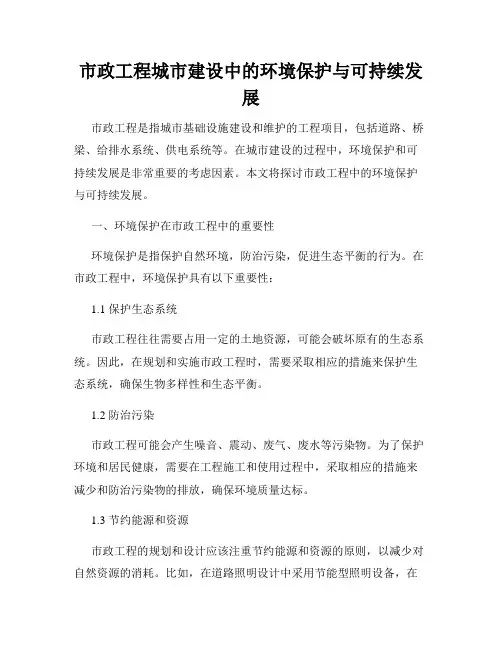 市政工程城市建设中的环境保护与可持续发展

市政工程是指城市基础设施建设和维护的工程项目，包括道路、桥梁、给排水系统、供电系统等。在城市建设的过程中，环境保护和可持续发展是非常重要的考虑因素。本文将探讨市政工程中的环境保护与可持续发展。

一、环境保护在市政工程中的重要性

环境保护是指保护自然环境，防治污染，促进生态平衡的行为。在市政工程中，环境保护具有以下重要性：

1.1 保护生态系统

市政工程往往需要占用一定的土地资源，可能会破坏原有的生态系统。因此，在规划和实施市政工程时，需要采取相应的措施来保护生态系统，确保生物多样性和生态平衡。

1.2 防治污染

市政工程可能会产生噪音、震动、废气、废水等污染物。为了保护环境和居民健康，需要在工程施工和使用过程中，采取相应的措施来减少和防治污染物的排放，确保环境质量达标。

1.3 节约能源和资源

市政工程的规划和设计应该注重节约能源和资源的原则，以减少对自然资源的消耗。比如，在道路照明设计中采用节能型照明设备，在